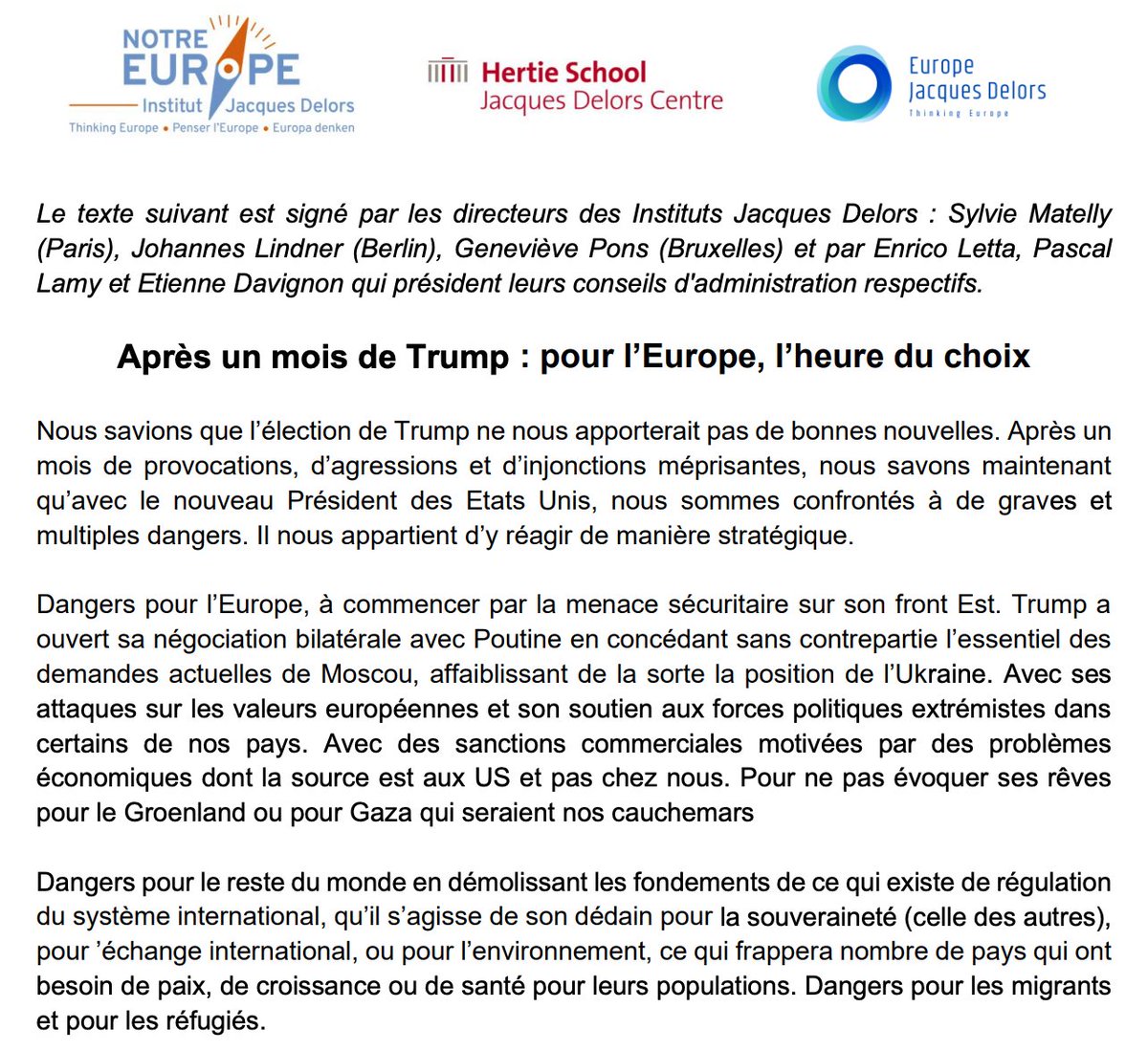 NOTRE EUROPE
Institut Jacques Delors
Thinking Europe • Penser l'Europe • Europa denken

Hertie School
Jacques Delors Centre

Europe Jacques Delors
Thinking Europe

Le texte suivant est signé par les directeurs des Instituts Jacques Delors : Sylvie Matelly (Paris), Johannes Lindner (Berlin), Geneviève Pons (Bruxelles) et par Enrico Letta, Pascal Lamy et Etienne Davignon qui président leurs conseils d'administration respectifs.

Après un mois de Trump : pour l'Europe, l'heure du choix

Nous savions que l'élection de Trump ne nous apporterait pas de bonnes nouvelles. Après un mois de provocations, d'agressions et d'injonctions méprisantes, nous savons maintenant qu'avec le nouveau Président des Etats Unis, nous sommes confrontés à de graves et multiples dangers. Il nous appartient d'y réagir de manière stratégique.

Dangers pour l'Europe, à commencer par la menace sécuritaire sur son front Est. Trump a ouvert sa négociation bilatérale avec Poutine en concédant sans contrepartie l'essentiel des demandes actuelles de Moscou, affaiblissant de la sorte la position de l'Ukraine. Avec ses attaques sur les valeurs européennes et son soutien aux forces politiques extrémistes dans certains de nos pays. Avec des sanctions commerciales motivées par des problèmes économiques dont la source est aux US et pas chez nous. Pour ne pas évoquer ses rêves pour le Groenland ou pour Gaza qui seraient nos cauchemars

Dangers pour le reste du monde en démolissant les fondements de ce qui existe de régulation du système international, qu'il s'agisse de son dédain pour la souveraineté (celle des autres), pour 'échange international, ou pour l'environnement, ce qui frappera nombre de pays qui ont besoin de paix, de croissance ou de santé pour leurs populations. Dangers pour les migrants et pour les réfugiés.